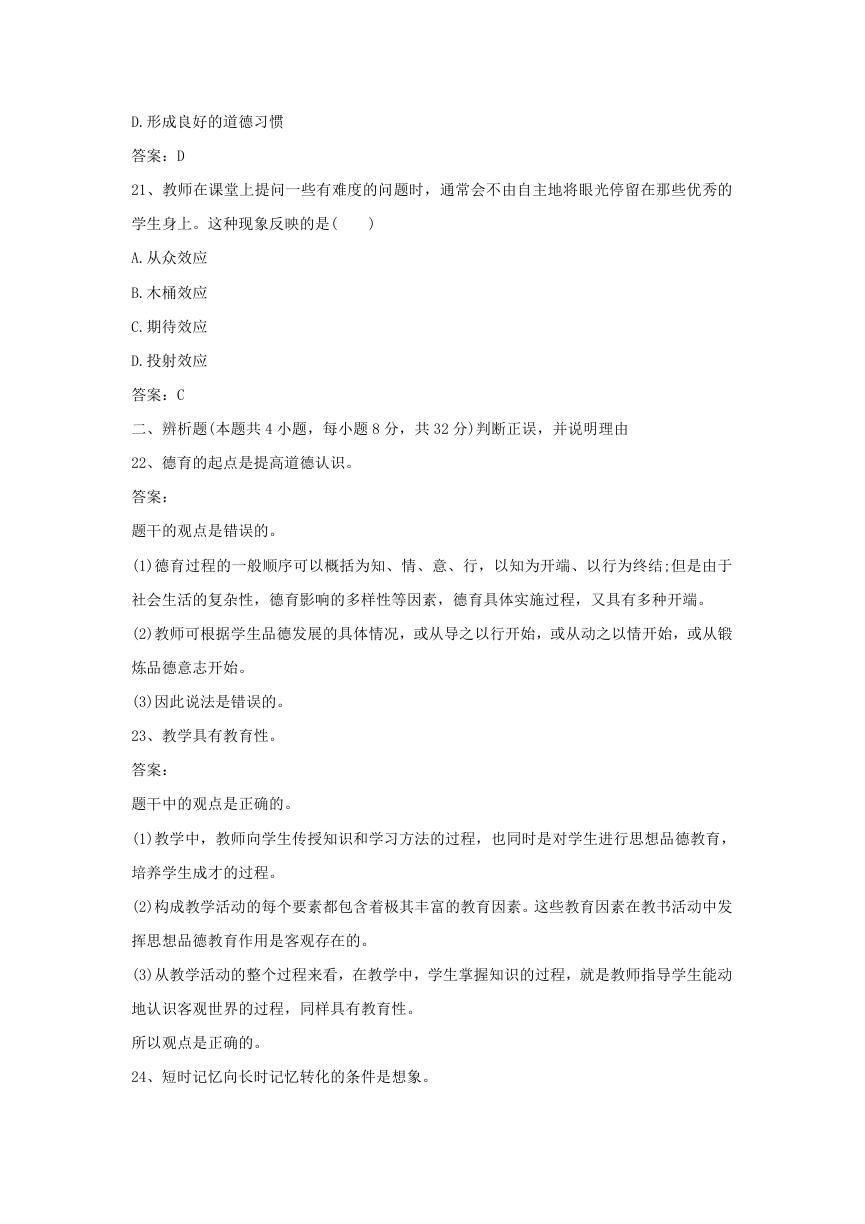 D.形成良好的道德习惯

答案：D

21、教师在课堂上提问一些有难度的问题时，通常会不由自主地将眼光停留在那些优秀的学生身上。这种现象反映的是(　　)

A.从众效应

B.木桶效应

C.期待效应

D.投射效应

答案：C

二、辨析题(本题共4小题，每小题8分，共32分)判断正误，并说明理由

22、德育的起点是提高道德认识。

答案：

题干的观点是错误的。

(1)德育过程的一般顺序可以概括为知、情、意、行，以知为开端、以行为终结;但是由于社会生活的复杂性，德育影响的多样性等因素，德育具体实施过程，又具有多种开端。

(2)教师可根据学生品德发展的具体情况，或从导之以行开始，或从动之以情开始，或从锻炼品德意志开始。

(3)因此说法是错误的。

23、教学具有教育性。

答案：

题干中的观点是正确的。

(1)教学中，教师向学生传授知识和学习方法的过程，也同时是对学生进行思想品德教育，培养学生成才的过程。

(2)构成教学活动的每个要素都包含着极其丰富的教育因素。这些教育因素在教书活动中发挥思想品德教育作用是客观存在的。

(3)从教学活动的整个过程来看，在教学中，学生掌握知识的过程，就是教师指导学生能动地认识客观世界的过程，同样具有教育性。

所以观点是正确的。

24、短时记忆向长时记忆转化的条件是想象。